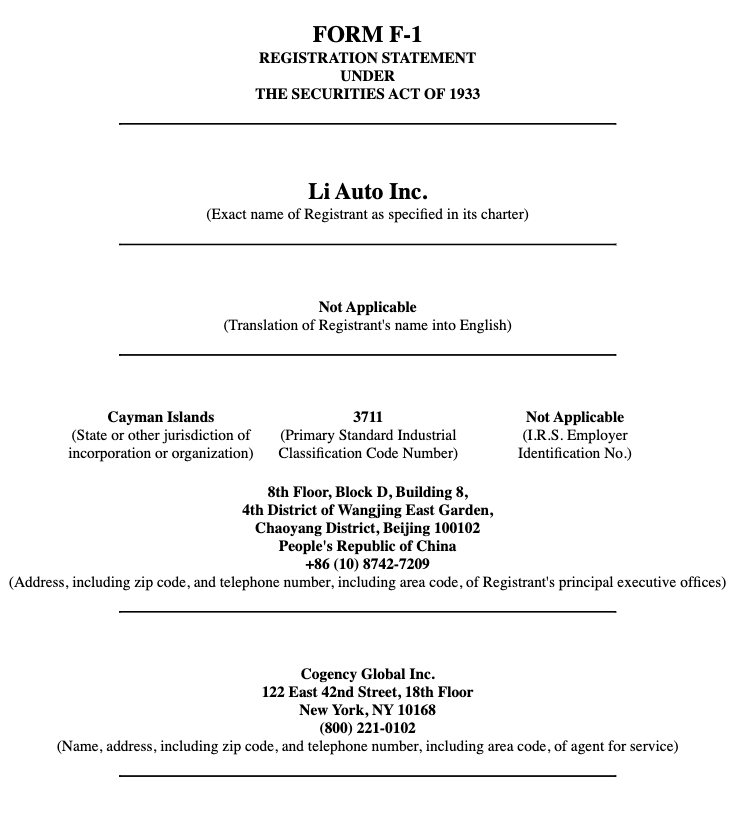 FORM F-1
REGISTRATION STATEMENT
UNDER
THE SECURITIES ACT OF 1933

Li Auto Inc.
(Exact name of Registrant as specified in its charter)

Not Applicable
(Translation of Registrant's name into English)

Cayman Islands
(State or other jurisdiction of incorporation or organization)

3711
(Primary Standard Industrial Classification Code Number)

Not Applicable
(I.R.S. Employer Identification No.)

8th Floor, Block D, Building 8,
4th District of Wangjing East Garden,
Chaoyang District, Beijing 100102
People's Republic of China
+86 (10) 8742-7209
(Address, including zip code, and telephone number, including area code, of Registrant's principal executive offices)

Cogency Global Inc.
122 East 42nd Street, 18th Floor
New York, NY 10168
(800) 221-0102
(Name, address, including zip code, and telephone number, including area code, of agent for service)